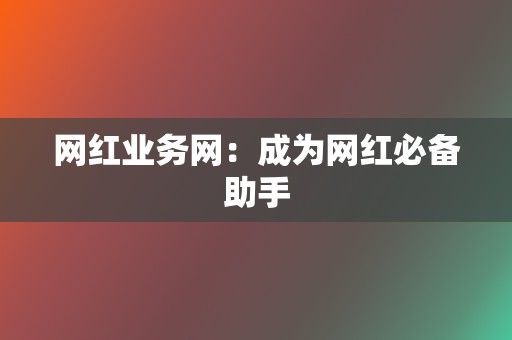 网红业务网：成为网红必备助手